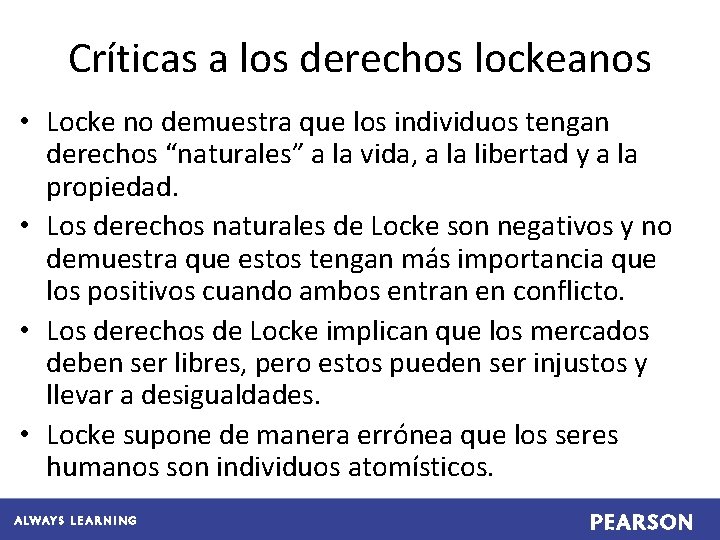 Críticas a los derechos lockeanos

• Locke no demuestra que los individuos tengan derechos “naturales” a la vida, a la libertad y a la propiedad.

• Los derechos naturales de Locke son negativos y no demuestra que estos tengan más importancia que los positivos cuando ambos entran en conflicto.

• Los derechos de Locke implican que los mercados deben ser libres, pero estos pueden ser injustos y llevar a desigualdades.

• Locke supone de manera errónea que los seres humanos son individuos atomísticos.

ALWAYS LEARNING

PEARSON